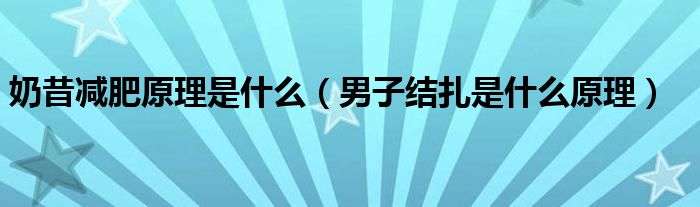 奶昔减肥原理是什么（男子结扎是什么原理）